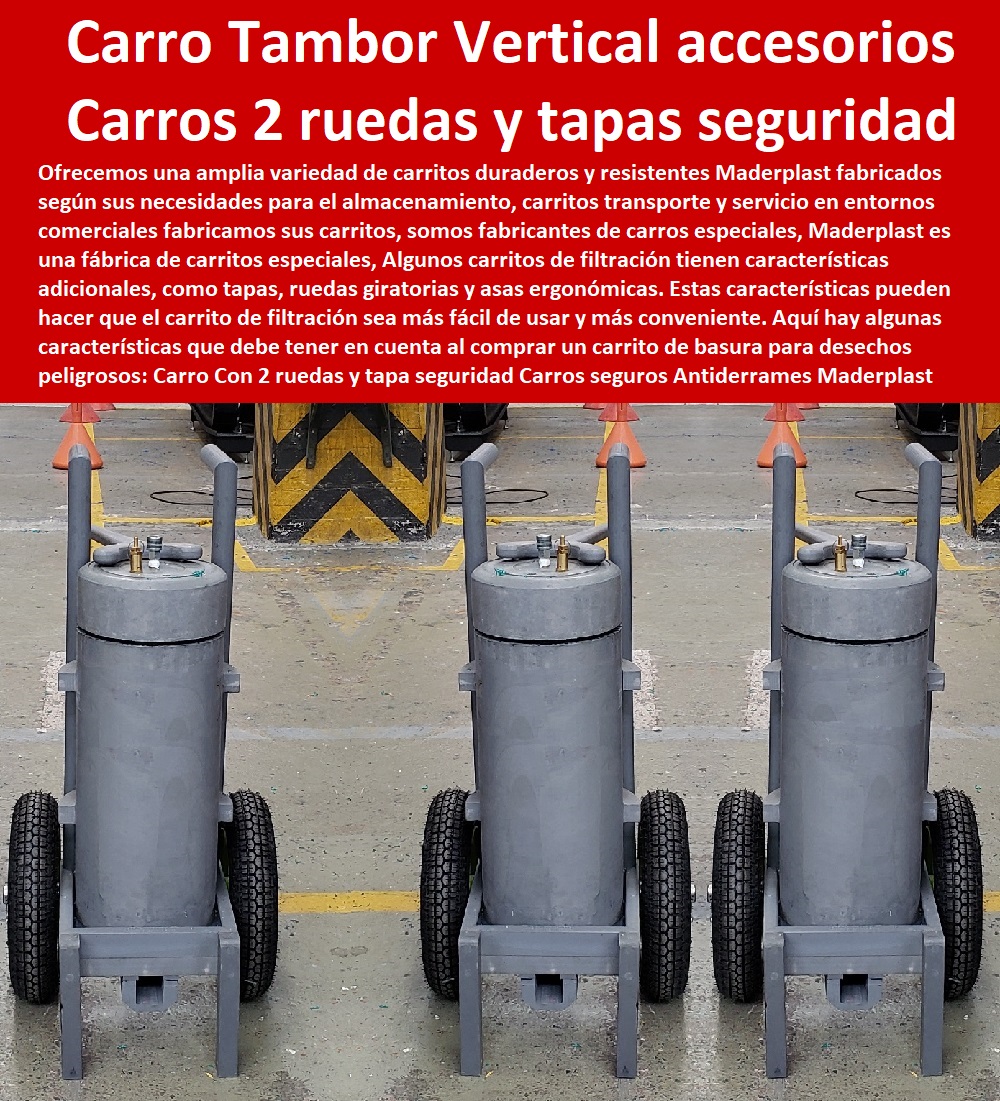 Carro Tambor Vertical accesorios Carros 2 ruedas y tapas seguridad

Ofrecemos una amplia variedad de carritos duraderos y resistentes Maderplast fabricados según sus necesidades para el almacenamiento, carritos transporte y servicio en entornos comerciales fabricamos sus carritos, somos fabricantes de carros especiales, Maderplast es una fábrica de carritos especiales, Algunos carritos de filtración tienen características adicionales, como tapas, ruedas giratorias y asas ergonómicas. Estas características pueden hacer que el carrito de filtración sea más fácil de usar y más conveniente. Aquí hay algunas características que debe tener en cuenta al comprar un carrito de basura para desechos peligrosos: Carro Con 2 ruedas y tapa seguridad Carros seguros Antiderrames Maderplast